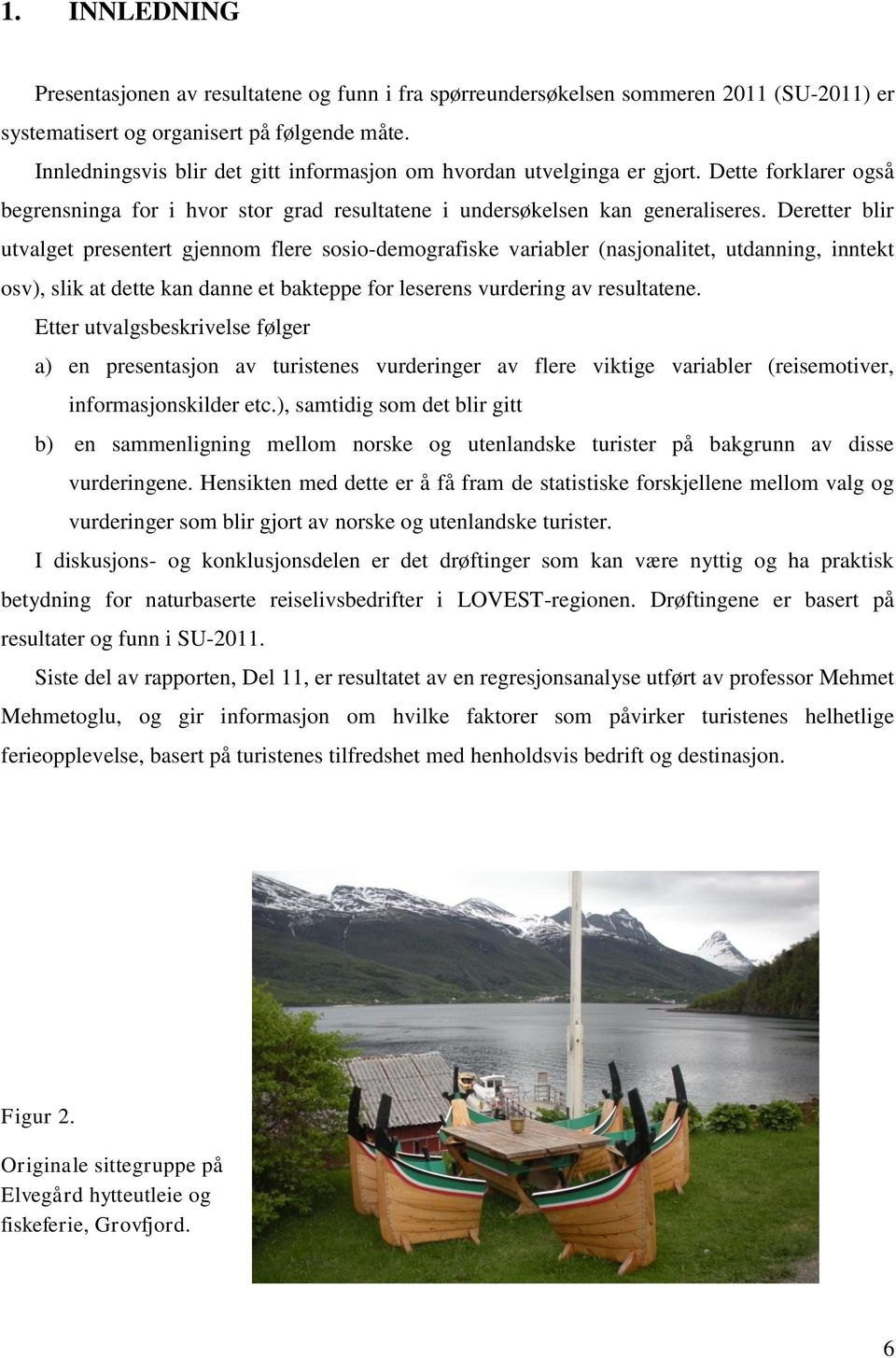 1. INNLEDNING

Presentasjonen av resultatene og funn i fra spørreundersøkelsen sommeren 2011 (SU-2011) er systematisert og organisert på følgende måte.

Innledningsvis blir det gitt informasjon om hvordan utvelginga er gjort. Dette forklarer også begrensninga for i hvor stor grad resultatene i undersøkelsen kan generaliseres. Deretter blir utvalget presentert gjennom flere sosio-demografiske variabler (nasjonalitet, utdanning, inntekt osv), slik at dette kan danne et bakteppe for leserens vurdering av resultatene.

Etter utvalgsbeskrivelse følger

a) en presentasjon av turistenes vurderinger av flere viktige variabler (reisemotiver, informasjonskilder etc.), samtidig som det blir gitt

b) en sammenligning mellom norske og utenlandske turister på bakgrunn av disse vurderingene. Hensikten med dette er å få fram de statistiske forskjellene mellom valg og vurderinger som blir gjort av norske og utenlandske turister.

I diskusjons- og konklusjonsdelen er det drøftinger som kan være nyttig og ha praktisk betydning for naturbaserte reiselivsbedrifter i LOVEST-regionen. Drøftingene er basert på resultater og funn i SU-2011.

Siste del av rapporten, Del 11, er resultatet av en regresjonsanalyse utført av professor Mehmet Mehmetoglu, og gir informasjon om hvilke faktorer som påvirker turistenes helhetlige ferieopplevelse, basert på turistenes tilfredshet med henholdsvis bedrift og destinasjon.

Figur 2.

Originale sittegruppe på Elvegård hytteutleie og fiskeferie, Grovfjord.

6